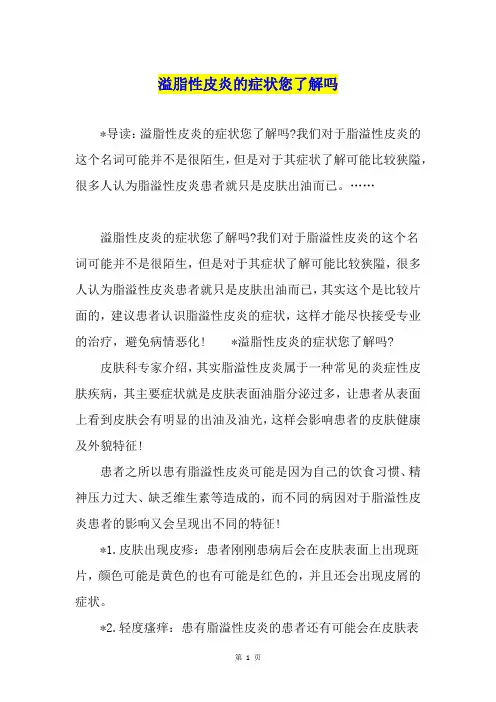 溢脂性皮炎的症状您了解吗

*导读：溢脂性皮炎的症状您了解吗?我们对于脂溢性皮炎的这个名词可能并不是很陌生，但是对于其症状了解可能比较狭隘，很多人认为脂溢性皮炎患者就只是皮肤出油而已。……

溢脂性皮炎的症状您了解吗?我们对于脂溢性皮炎的这个名词可能并不是很陌生，但是对于其症状了解可能比较狭隘，很多人认为脂溢性皮炎患者就只是皮肤出油而已，其实这个是比较片面的，建议患者认识脂溢性皮炎的症状，这样才能尽快接受专业的治疗，避免病情恶化！　*溢脂性皮炎的症状您了解吗?

皮肤科专家介绍，其实脂溢性皮炎属于一种常见的炎症性皮肤疾病，其主要症状就是皮肤表面油脂分泌过多，让患者从表面上看到皮肤会有明显的出油及油光，这样会影响患者的皮肤健康及外貌特征！

患者之所以患有脂溢性皮炎可能是因为自己的饮食习惯、精神压力过大、缺乏维生素等造成的，而不同的病因对于脂溢性皮炎患者的影响又会呈现出不同的特征！

*1.皮肤出现皮疹：患者刚刚患病后会在皮肤表面上出现斑片，颜色可能是黄色的也有可能是红色的，并且还会出现皮屑的症状。

*2.轻度瘙痒：患有脂溢性皮炎的患者还有可能会在皮肤表

第 1 页